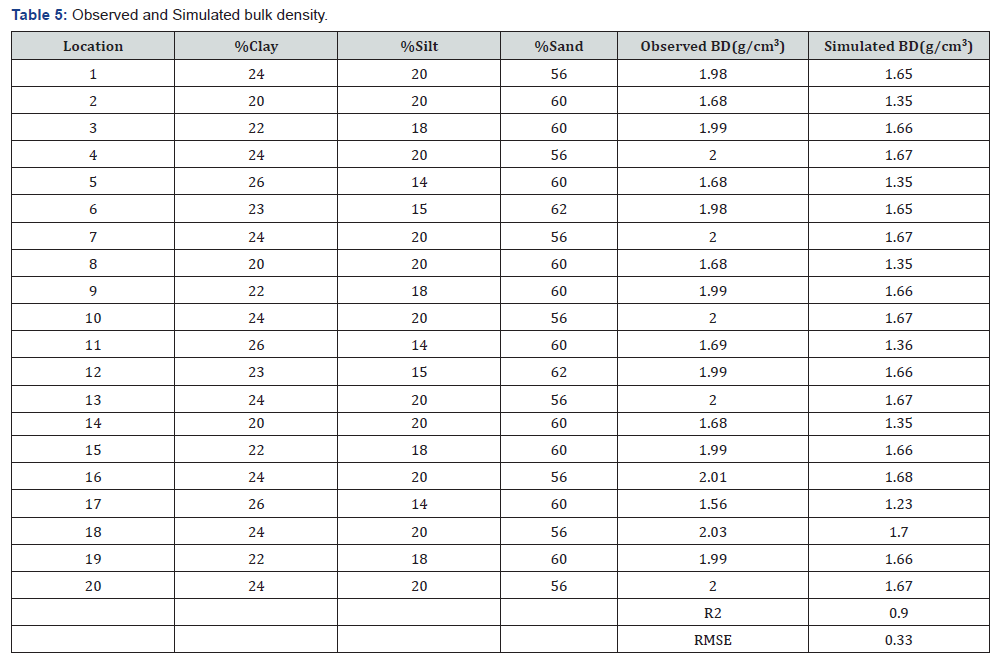 Table 5: Observed and Simulated bulk density.

| Location | %Clay | %Silt | %Sand | Observed BD(g/cm$^3$) | Simulated BD(g/cm$^3$) |
|---|---|---|---|---|---|
| 1 | 24 | 20 | 56 | 1.98 | 1.65 |
| 2 | 20 | 20 | 60 | 1.68 | 1.35 |
| 3 | 22 | 18 | 60 | 1.99 | 1.66 |
| 4 | 24 | 20 | 56 | 2 | 1.67 |
| 5 | 26 | 14 | 60 | 1.68 | 1.35 |
| 6 | 23 | 15 | 62 | 1.98 | 1.65 |
| 7 | 24 | 20 | 56 | 2 | 1.67 |
| 8 | 20 | 20 | 60 | 1.68 | 1.35 |
| 9 | 22 | 18 | 60 | 1.99 | 1.66 |
| 10 | 24 | 20 | 56 | 2 | 1.67 |
| 11 | 26 | 14 | 60 | 1.69 | 1.36 |
| 12 | 23 | 15 | 62 | 1.99 | 1.66 |
| 13 | 24 | 20 | 56 | 2 | 1.67 |
| 14 | 20 | 20 | 60 | 1.68 | 1.35 |
| 15 | 22 | 18 | 60 | 1.99 | 1.66 |
| 16 | 24 | 20 | 56 | 2.01 | 1.68 |
| 17 | 26 | 14 | 60 | 1.56 | 1.23 |
| 18 | 24 | 20 | 56 | 2.03 | 1.7 |
| 19 | 22 | 18 | 60 | 1.99 | 1.66 |
| 20 | 24 | 20 | 56 | 2 | 1.67 |
| | | | | R2 | 0.9 |
| | | | | RMSE | 0.33 |